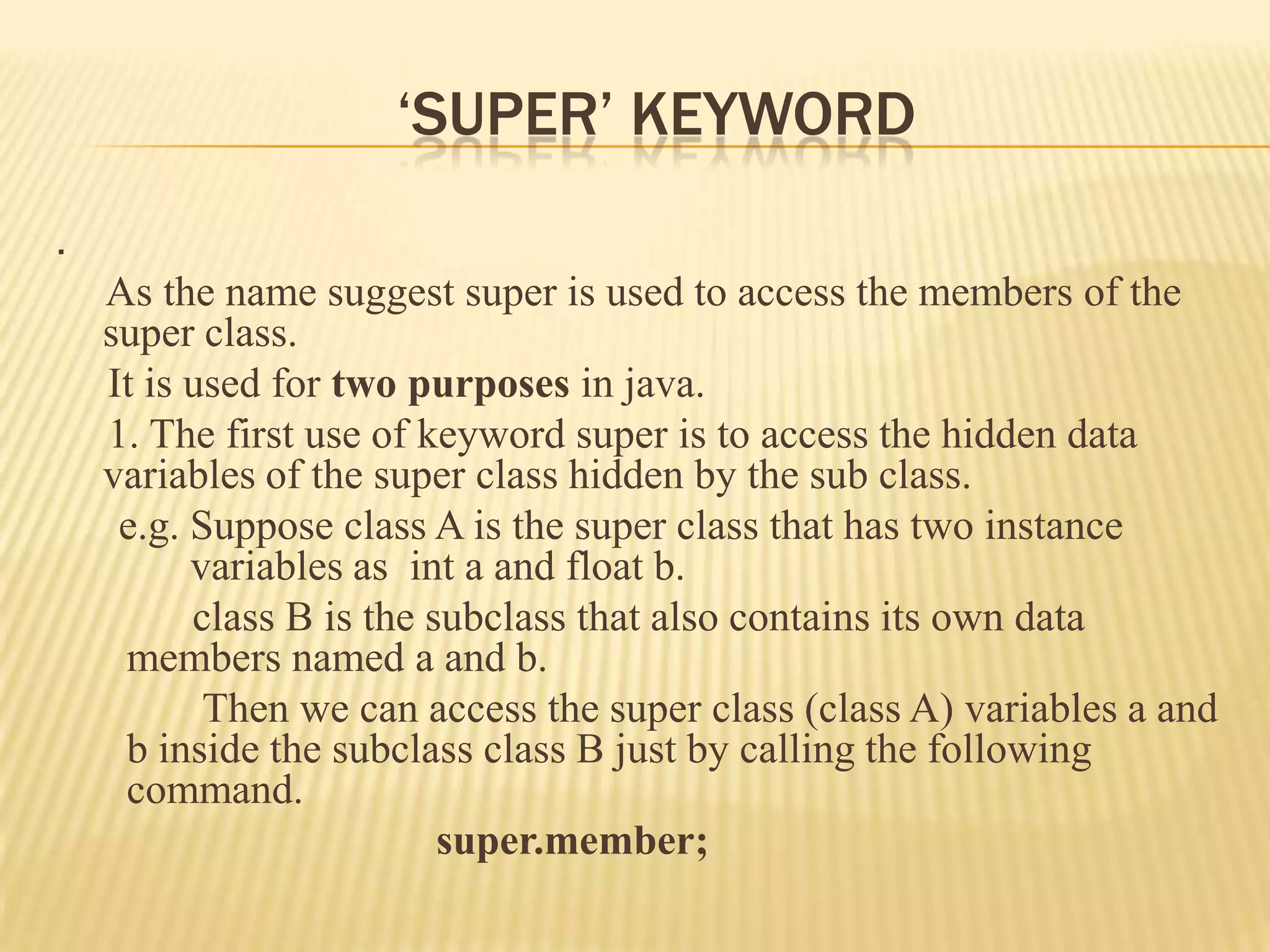 'SUPER' KEYWORD

.

As the name suggest super is used to access the members of the super class.

It is used for two purposes in java.

1. The first use of keyword super is to access the hidden data variables of the super class hidden by the sub class.

e.g. Suppose class A is the super class that has two instance variables as int a and float b.

class B is the subclass that also contains its own data members named a and b.

Then we can access the super class (class A) variables a and b inside the subclass class B just by calling the following command.

super.member;